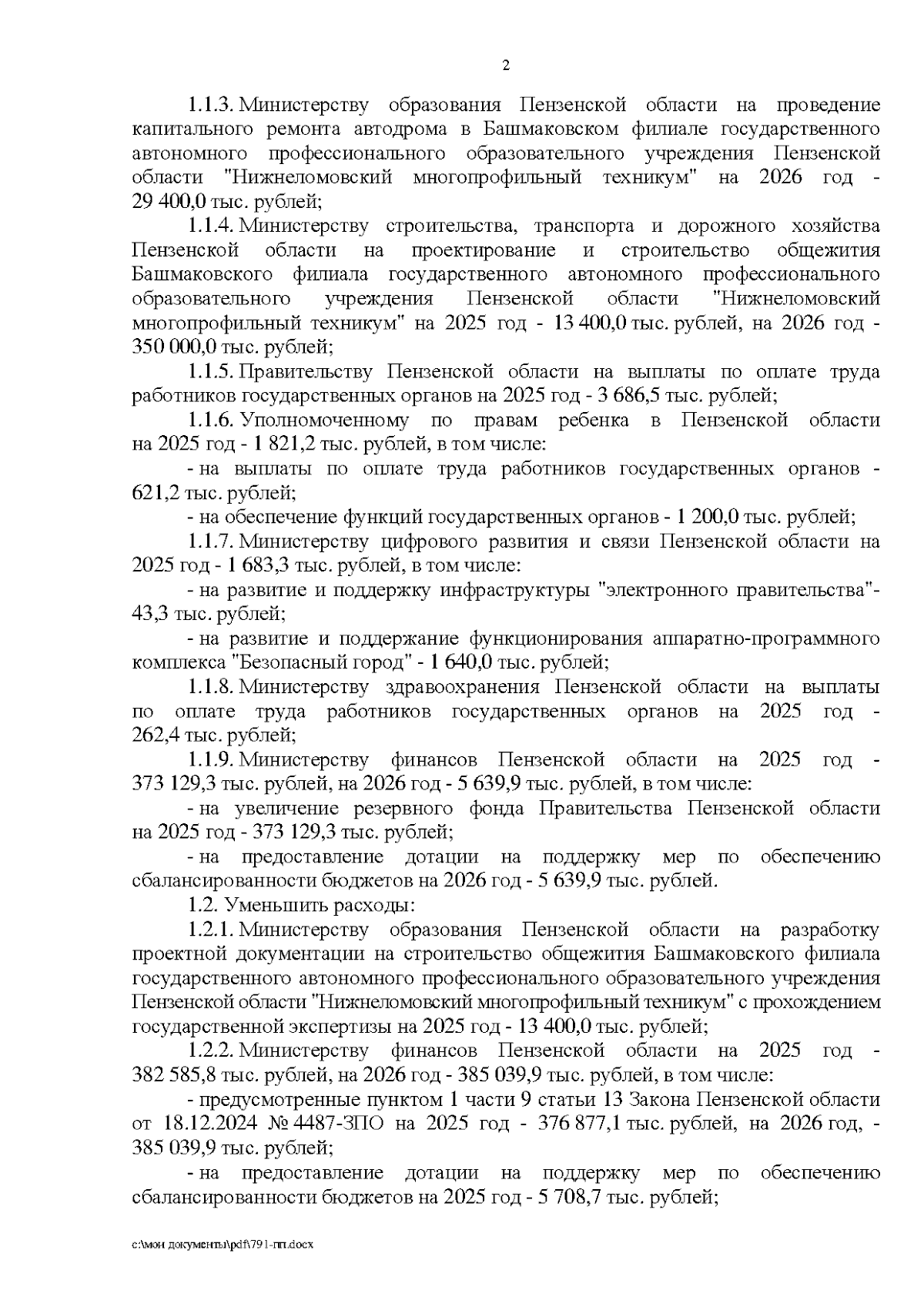 2

1.1.3. Министерству образования Пензенской области на проведение капитального ремонта автодрома в Башмаковском филиале государственного автономного профессионального образовательного учреждения Пензенской области "Нижнеломовский многопрофильный техникум" на 2026 год - 29 400,0 тыс. рублей;

1.1.4. Министерству строительства, транспорта и дорожного хозяйства Пензенской области на проектирование и строительство общежития Башмаковского филиала государственного автономного профессионального образовательного учреждения Пензенской области "Нижнеломовский многопрофильный техникум" на 2025 год - 13 400,0 тыс. рублей, на 2026 год - 350 000,0 тыс. рублей;

1.1.5. Правительству Пензенской области на выплаты по оплате труда работников государственных органов на 2025 год - 3 686,5 тыс. рублей;

1.1.6. Уполномоченному по правам ребенка в Пензенской области на 2025 год - 1 821,2 тыс. рублей, в том числе:

- на выплаты по оплате труда работников государственных органов - 621,2 тыс. рублей;

- на обеспечение функций государственных органов - 1 200,0 тыс. рублей;

1.1.7. Министерству цифрового развития и связи Пензенской области на 2025 год - 1 683,3 тыс. рублей, в том числе:

- на развитие и поддержку инфраструктуры "электронного правительства"- 43,3 тыс. рублей;

- на развитие и поддержание функционирования аппаратно-программного комплекса "Безопасный город" - 1 640,0 тыс. рублей;

1.1.8. Министерству здравоохранения Пензенской области на выплаты по оплате труда работников государственных органов на 2025 год - 262,4 тыс. рублей;

1.1.9. Министерству финансов Пензенской области на 2025 год - 373 129,3 тыс. рублей, на 2026 год - 5 639,9 тыс. рублей, в том числе:

- на увеличение резервного фонда Правительства Пензенской области на 2025 год - 373 129,3 тыс. рублей;

- на предоставление дотации на поддержку мер по обеспечению сбалансированности бюджетов на 2026 год - 5 639,9 тыс. рублей.

1.2. Уменьшить расходы:

1.2.1. Министерству образования Пензенской области на разработку проектной документации на строительство общежития Башмаковского филиала государственного автономного профессионального образовательного учреждения Пензенской области "Нижнеломовский многопрофильный техникум" с прохождением государственной экспертизы на 2025 год - 13 400,0 тыс. рублей;

1.2.2. Министерству финансов Пензенской области на 2025 год - 382 585,8 тыс. рублей, на 2026 год - 385 039,9 тыс. рублей, в том числе:

- предусмотренные пунктом 1 части 9 статьи 13 Закона Пензенской области от 18.12.2024 № 4487-ЗПО на 2025 год - 376 877,1 тыс. рублей, на 2026 год, - 385 039,9 тыс. рублей;

- на предоставление дотации на поддержку мер по обеспечению сбалансированности бюджетов на 2025 год - 5 708,7 тыс. рублей;

c:\мои документы\pdf\791-пп.docx